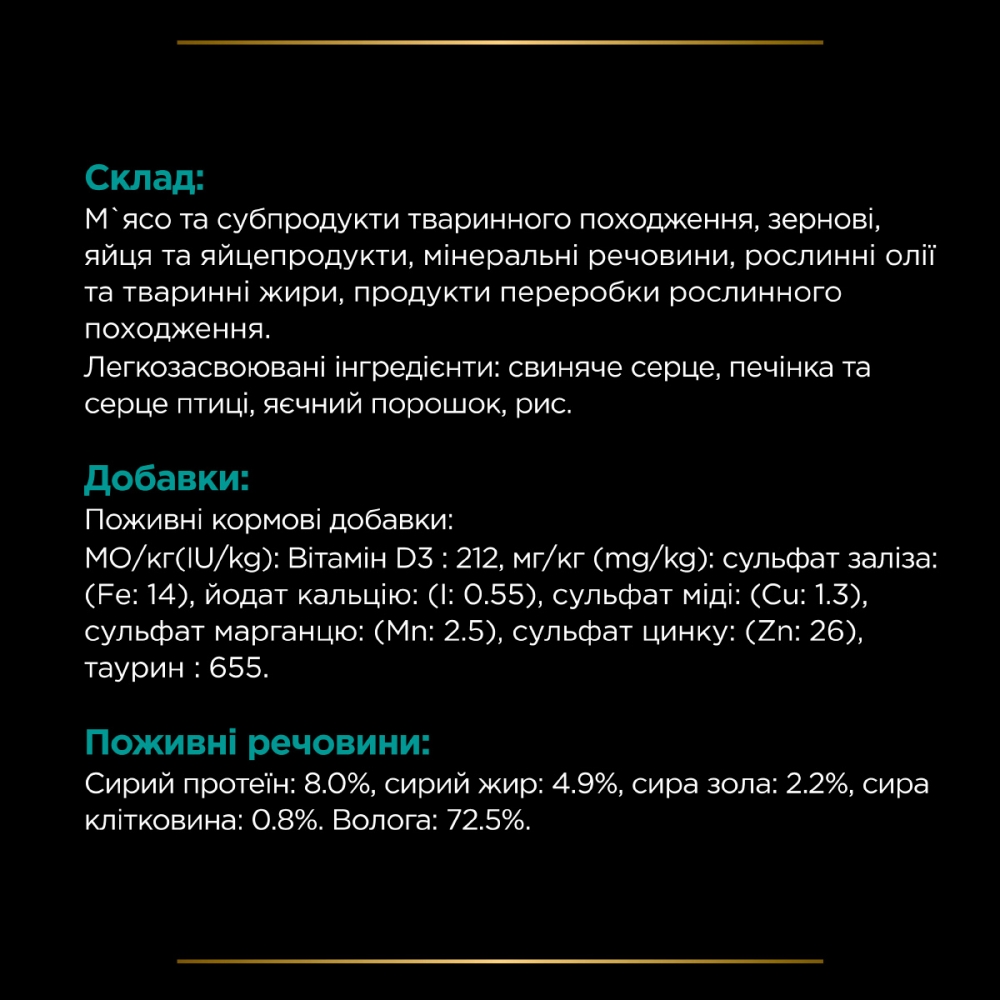 Склад:
М`ясо та субпродукти тваринного походження, зернові, яйця та яйцепродукти, мінеральні речовини, рослинні олії та тваринні жири, продукти переробки рослинного походження.
Легкозасвоювані інгредієнти: свиняче серце, печінка та серце птиці, яєчний порошок, рис.

Добавки:
Поживні кормові добавки:
МО/кг(IU/kg): Вітамін D3 : 212, мг/кг (mg/kg): сульфат заліза: (Fe: 14), йодат кальцію: (I: 0.55), сульфат міді: (Cu: 1.3), сульфат марганцю: (Mn: 2.5), сульфат цинку: (Zn: 26), таурин : 655.

Поживні речовини:
Сирий протеїн: 8.0%, сирий жир: 4.9%, сира зола: 2.2%, сира клітковина: 0.8%. Волога: 72.5%.